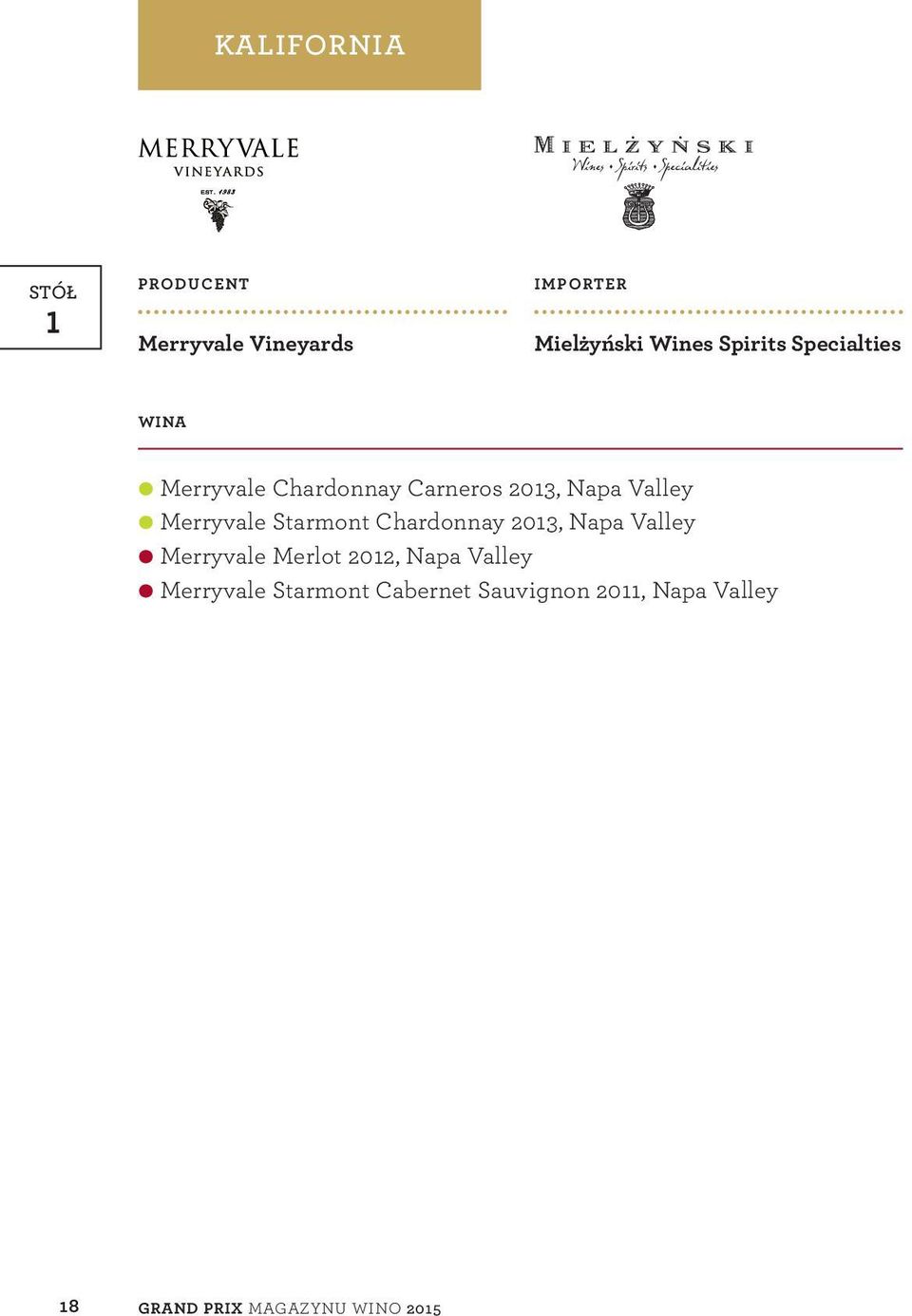 KALIFORNIA

MERRYVALE
VINEYARDS
EST. 1983

MIELŻYŃSKI
Wines • Spirits • Specialties

STÓŁ
1

PRODUCENT

Merryvale Vineyards

IMPORTER

Mielżyński Wines Spirits Specialties

WINA

Merryvale Chardonnay Carneros 2013, Napa Valley
Merryvale Starmont Chardonnay 2013, Napa Valley
Merryvale Merlot 2012, Napa Valley
Merryvale Starmont Cabernet Sauvignon 2011, Napa Valley

18 GRAND PRIX MAGAZYNU WINO 2015